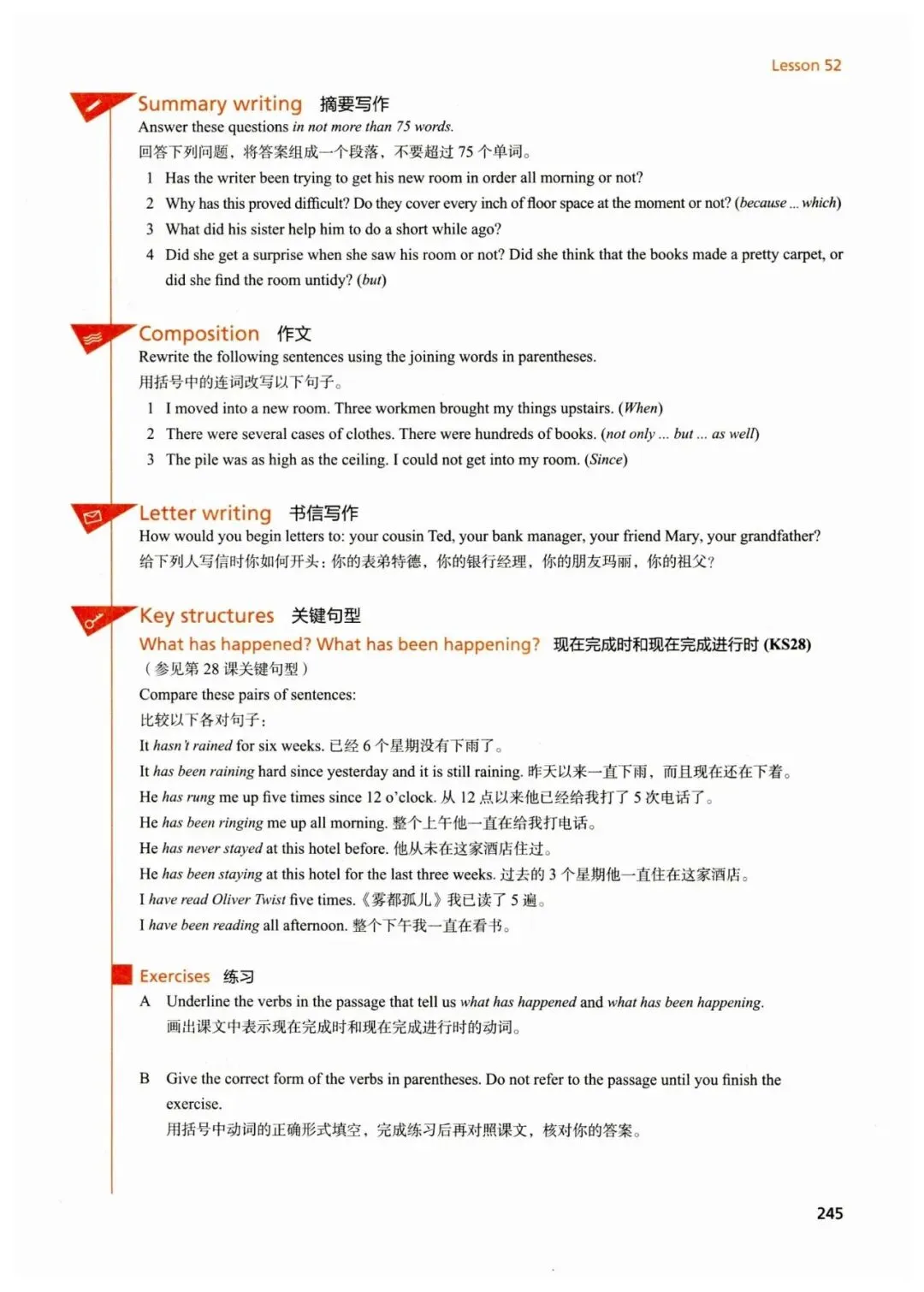 Lesson 52

Summary writing 摘要写作
Answer these questions in not more than 75 words.
回答下列问题，将答案组成一个段落，不要超过 75 个单词。
1 Has the writer been trying to get his new room in order all morning or not?
2 Why has this proved difficult? Do they cover every inch of floor space at the moment or not? (because ... which)
3 What did his sister help him to do a short while ago?
4 Did she get a surprise when she saw his room or not? Did she think that the books made a pretty carpet, or did she find the room untidy? (but)

Composition 作文
Rewrite the following sentences using the joining words in parentheses.
用括号中的连词改写以下句子。
1 I moved into a new room. Three workmen brought my things upstairs. (When)
2 There were several cases of clothes. There were hundreds of books. (not only ... but ... as well)
3 The pile was as high as the ceiling. I could not get into my room. (Since)

Letter writing 书信写作
How would you begin letters to: your cousin Ted, your bank manager, your friend Mary, your grandfather?
给下列人写信时你如何开头：你的表弟特德，你的银行经理，你的朋友玛丽，你的祖父？

Key structures 关键句型
What has happened? What has been happening? 现在完成时和现在完成进行时 (KS28)
（参见第 28 课关键句型）
Compare these pairs of sentences:
比较以下各对句子：
It hasn't rained for six weeks. 已经 6 个星期没有下雨了。
It has been raining hard since yesterday and it is still raining. 昨天以来一直下雨，而且现在还在下着。
He has rung me up five times since 12 o'clock. 从 12 点以来他已经给我打了 5 次电话了。
He has been ringing me up all morning. 整个上午他一直在给我打电话。
He has never stayed at this hotel before. 他从未在这家酒店住过。
He has been staying at this hotel for the last three weeks. 过去的 3 个星期他一直住在这家酒店。
I have read Oliver Twist five times. 《雾都孤儿》我已读了 5 遍。
I have been reading all afternoon. 整个下午我一直在看书。

Exercises 练习
A Underline the verbs in the passage that tell us what has happened and what has been happening.
画出课文中表示现在完成时和现在完成进行时的动词。

B Give the correct form of the verbs in parentheses. Do not refer to the passage until you finish the exercise.
用括号中动词的正确形式填空，完成练习后再对照课文，核对你的答案。

245